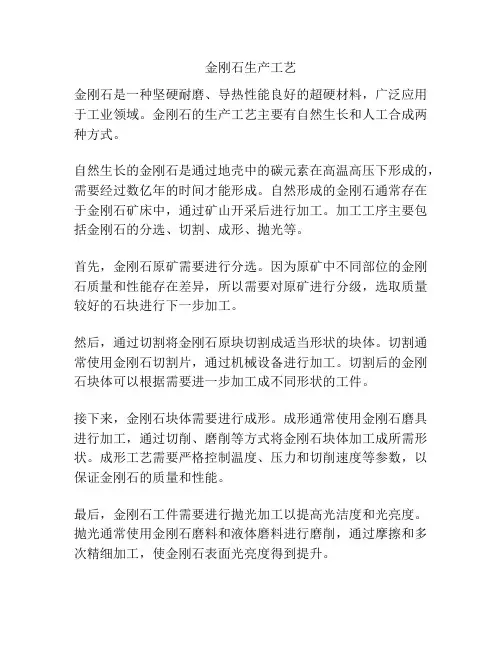 金刚石生产工艺

金刚石是一种坚硬耐磨、导热性能良好的超硬材料，广泛应用于工业领域。金刚石的生产工艺主要有自然生长和人工合成两种方式。

自然生长的金刚石是通过地壳中的碳元素在高温高压下形成的，需要经过数亿年的时间才能形成。自然形成的金刚石通常存在于金刚石矿床中，通过矿山开采后进行加工。加工工序主要包括金刚石的分选、切割、成形、抛光等。

首先，金刚石原矿需要进行分选。因为原矿中不同部位的金刚石质量和性能存在差异，所以需要对原矿进行分级，选取质量较好的石块进行下一步加工。

然后，通过切割将金刚石原块切割成适当形状的块体。切割通常使用金刚石切割片，通过机械设备进行加工。切割后的金刚石块体可以根据需要进一步加工成不同形状的工件。

接下来，金刚石块体需要进行成形。成形通常使用金刚石磨具进行加工，通过切削、磨削等方式将金刚石块体加工成所需形状。成形工艺需要严格控制温度、压力和切削速度等参数，以保证金刚石的质量和性能。

最后，金刚石工件需要进行抛光加工以提高光洁度和光亮度。抛光通常使用金刚石磨料和液体磨料进行磨削，通过摩擦和多次精细加工，使金刚石表面光亮度得到提升。